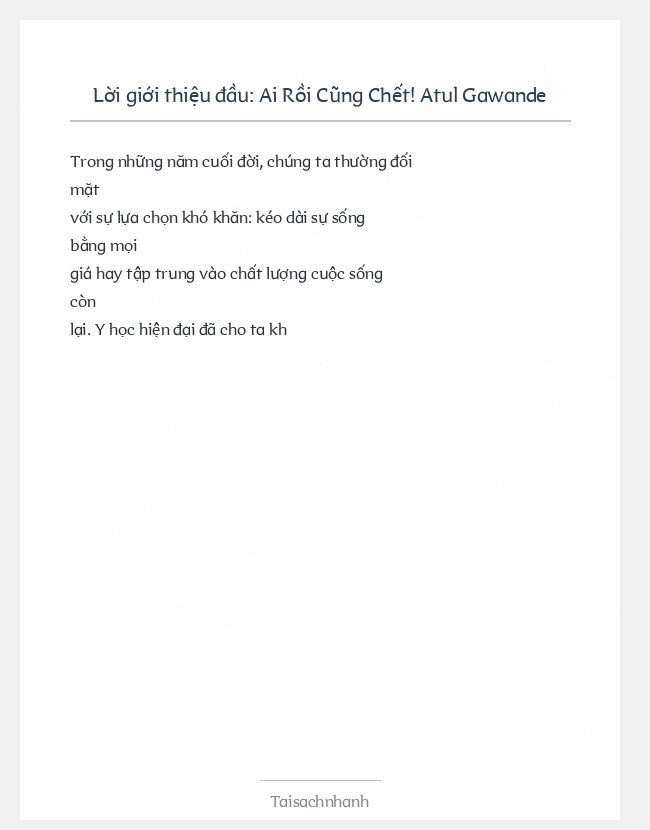 Lời giới thiệu đầu: Ai Rồi Cũng Chết! Atul Gawande

Trong những năm cuối đời, chúng ta thường đối mặt với sự lựa chọn khó khăn: kéo dài sự sống bằng mọi giá hay tập trung vào chất lượng cuộc sống còn lại. Y học hiện đại đã cho ta kh

Taisachnhanh